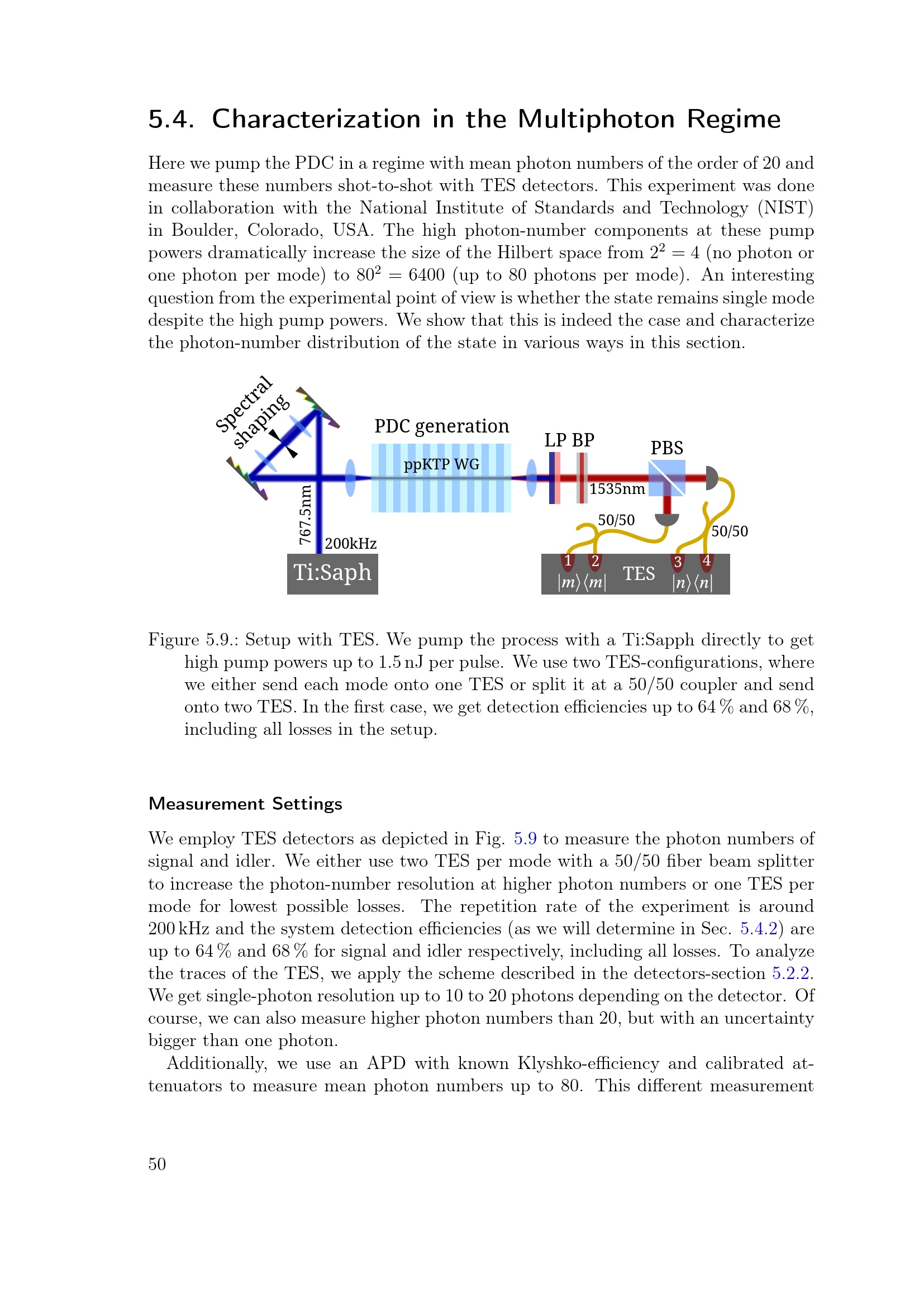 5.4. Characterization in the Multiphoton Regime

Here we pump the PDC in a regime with mean photon numbers of the order of 20 and measure these numbers shot-to-shot with TES detectors. This experiment was done in collaboration with the National Institute of Standards and Technology (NIST) in Boulder, Colorado, USA. The high photon-number components at these pump powers dramatically increase the size of the Hilbert space from $2^2 = 4$ (no photon or one photon per mode) to $80^2 = 6400$ (up to 80 photons per mode). An interesting question from the experimental point of view is whether the state remains single mode despite the high pump powers. We show that this is indeed the case and characterize the photon-number distribution of the state in various ways in this section.

Spectral shaping

PDC generation

ppKTP WG

LP BP

PBS

1535nm

767.5nm

200kHz

Ti:Saph

50/50

50/50

1 2 TES 3 4

$|m\rangle\langle m|$ $|n\rangle\langle n|$

Figure 5.9.: Setup with TES. We pump the process with a Ti:Sapph directly to get high pump powers up to 1.5 nJ per pulse. We use two TES-configurations, where we either send each mode onto one TES or split it at a 50/50 coupler and send onto two TES. In the first case, we get detection efficiencies up to 64 % and 68 %, including all losses in the setup.

Measurement Settings

We employ TES detectors as depicted in Fig. 5.9 to measure the photon numbers of signal and idler. We either use two TES per mode with a 50/50 fiber beam splitter to increase the photon-number resolution at higher photon numbers or one TES per mode for lowest possible losses. The repetition rate of the experiment is around 200 kHz and the system detection efficiencies (as we will determine in Sec. 5.4.2) are up to 64 % and 68 % for signal and idler respectively, including all losses. To analyze the traces of the TES, we apply the scheme described in the detectors-section 5.2.2. We get single-photon resolution up to 10 to 20 photons depending on the detector. Of course, we can also measure higher photon numbers than 20, but with an uncertainty bigger than one photon.

Additionally, we use an APD with known Klyshko-efficiency and calibrated attenuators to measure mean photon numbers up to 80. This different measurement

50